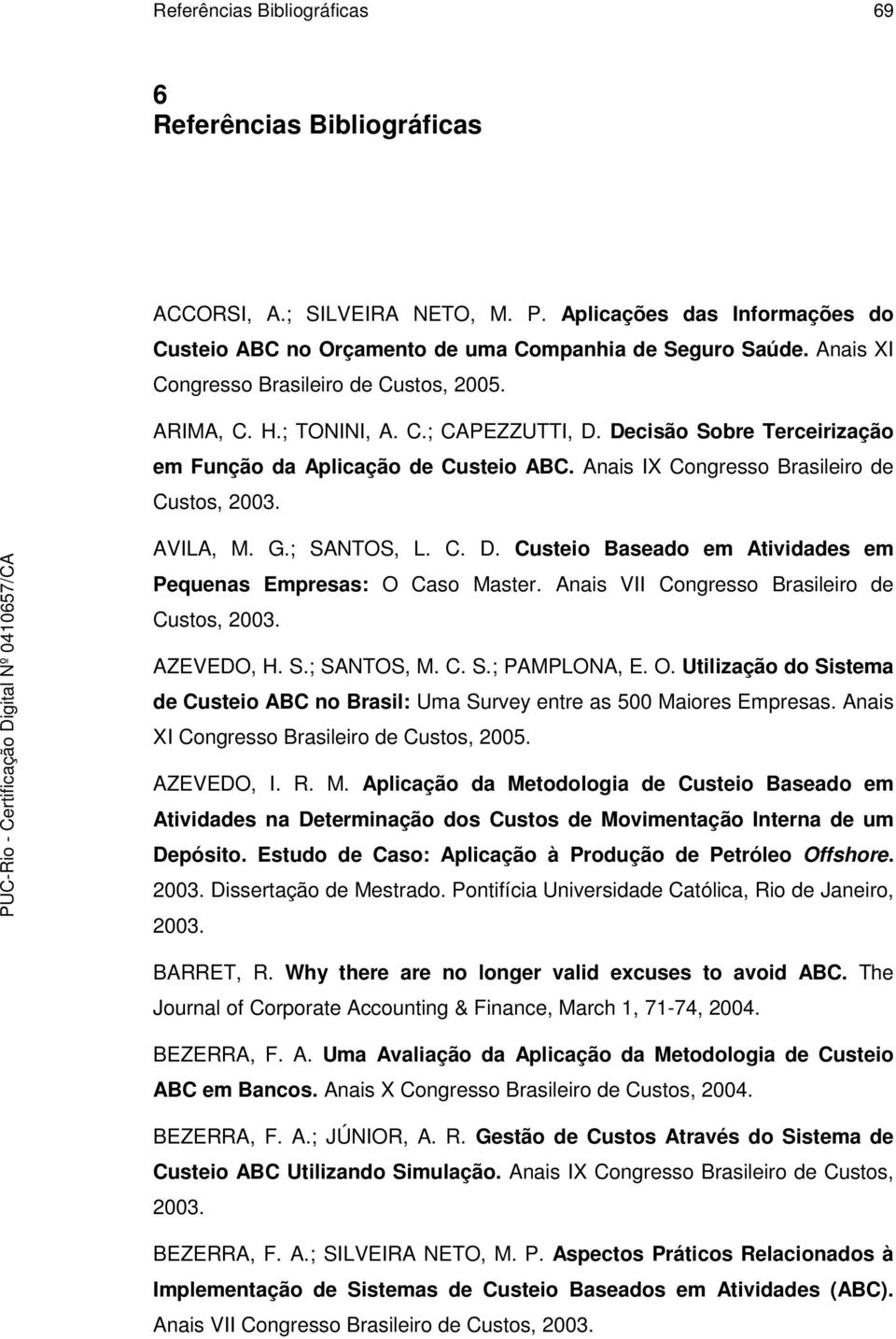 Referências Bibliográficas 69

6
Referências Bibliográficas

ACCORSI, A.; SILVEIRA NETO, M. P. Aplicações das Informações do Custeio ABC no Orçamento de uma Companhia de Seguro Saúde. Anais XI Congresso Brasileiro de Custos, 2005.

ARIMA, C. H.; TONINI, A. C.; CAPEZZUTTI, D. Decisão Sobre Terceirização em Função da Aplicação de Custeio ABC. Anais IX Congresso Brasileiro de Custos, 2003.

AVILA, M. G.; SANTOS, L. C. D. Custeio Baseado em Atividades em Pequenas Empresas: O Caso Master. Anais VII Congresso Brasileiro de Custos, 2003.

AZEVEDO, H. S.; SANTOS, M. C. S.; PAMPLONA, E. O. Utilização do Sistema de Custeio ABC no Brasil: Uma Survey entre as 500 Maiores Empresas. Anais XI Congresso Brasileiro de Custos, 2005.

AZEVEDO, I. R. M. Aplicação da Metodologia de Custeio Baseado em Atividades na Determinação dos Custos de Movimentação Interna de um Depósito. Estudo de Caso: Aplicação à Produção de Petróleo Offshore. 2003. Dissertação de Mestrado. Pontifícia Universidade Católica, Rio de Janeiro, 2003.

BARRET, R. Why there are no longer valid excuses to avoid ABC. The Journal of Corporate Accounting & Finance, March 1, 71-74, 2004.

BEZERRA, F. A. Uma Avaliação da Aplicação da Metodologia de Custeio ABC em Bancos. Anais X Congresso Brasileiro de Custos, 2004.

BEZERRA, F. A.; JÚNIOR, A. R. Gestão de Custos Através do Sistema de Custeio ABC Utilizando Simulação. Anais IX Congresso Brasileiro de Custos, 2003.

BEZERRA, F. A.; SILVEIRA NETO, M. P. Aspectos Práticos Relacionados à Implementação de Sistemas de Custeio Baseados em Atividades (ABC). Anais VII Congresso Brasileiro de Custos, 2003.

PUC-Rio - Certificação Digital Nº 0410657/CA